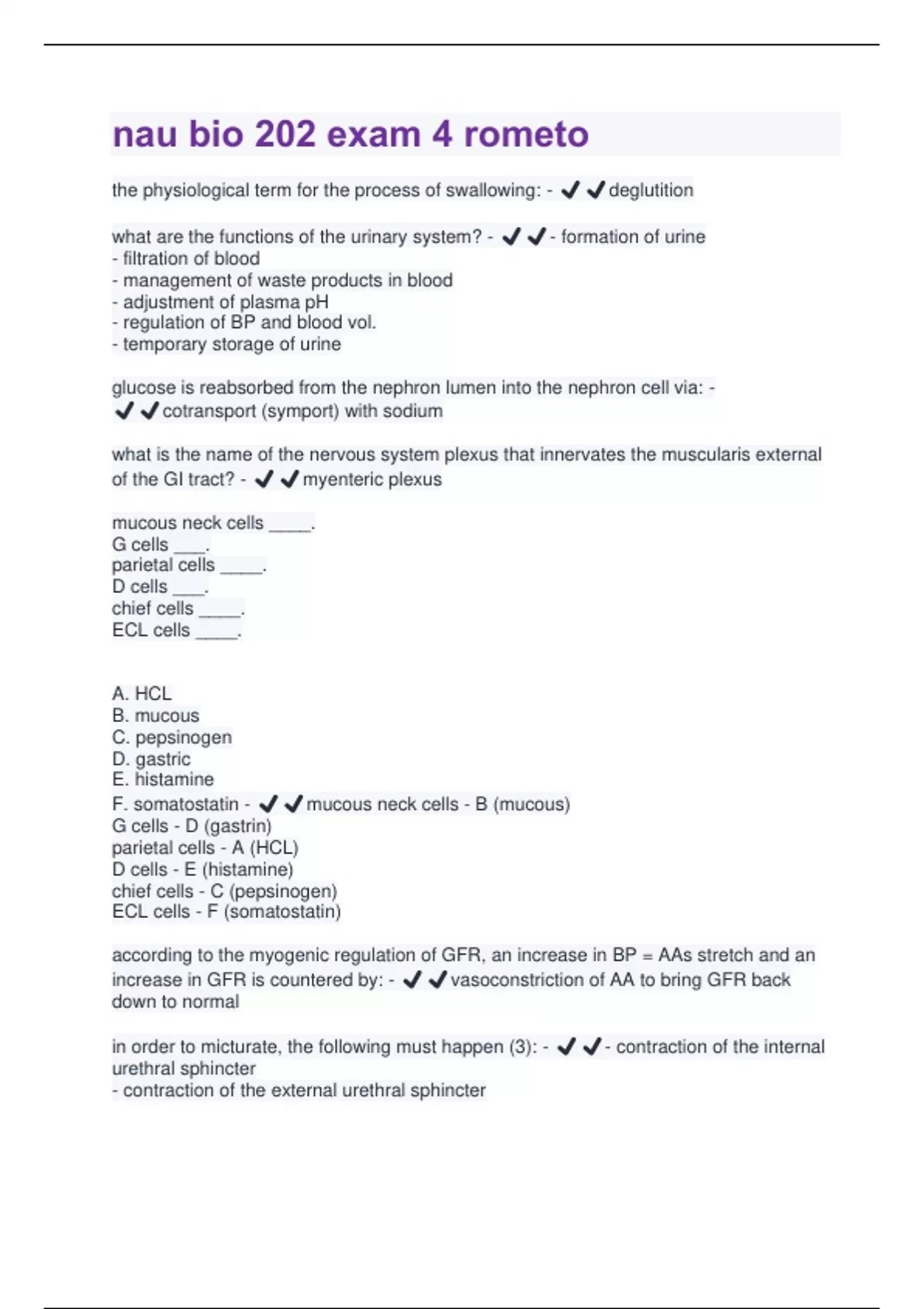 nau bio 202 exam 4 rometo

the physiological term for the process of swallowing: - ✔✔deglutition

what are the functions of the urinary system? - ✔✔- formation of urine
- filtration of blood
- management of waste products in blood
- adjustment of plasma pH
- regulation of BP and blood vol.
- temporary storage of urine

glucose is reabsorbed from the nephron lumen into the nephron cell via: - ✔✔cotransport (symport) with sodium

what is the name of the nervous system plexus that innervates the muscularis external of the GI tract? - ✔✔myenteric plexus

mucous neck cells ____.
G cells ___.
parietal cells ____.
D cells ___.
chief cells ____.
ECL cells ____.

A. HCL
B. mucous
C. pepsinogen
D. gastric
E. histamine
F. somatostatin - ✔✔mucous neck cells - B (mucous)
G cells - D (gastrin)
parietal cells - A (HCL)
D cells - E (histamine)
chief cells - C (pepsinogen)
ECL cells - F (somatostatin)

according to the myogenic regulation of GFR, an increase in BP = AAs stretch and an increase in GFR is countered by: - ✔✔vasoconstriction of AA to bring GFR back down to normal

in order to micturate, the following must happen (3): - ✔✔- contraction of the internal urethral sphincter
- contraction of the external urethral sphincter